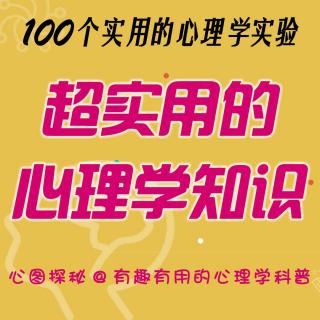 100个实用的心理学实验

超实用的
心理学知识

心图探秘 @ 有趣有用的心理学科普